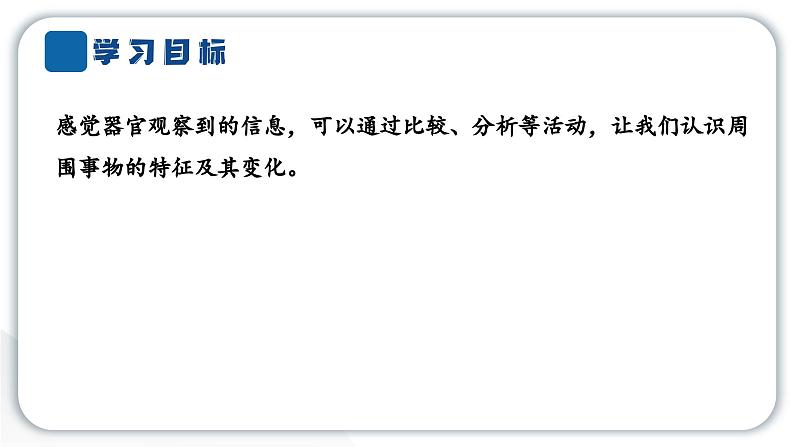 学习目标

感觉器官观察到的信息，可以通过比较、分析等活动，让我们认识周围事物的特征及其变化。